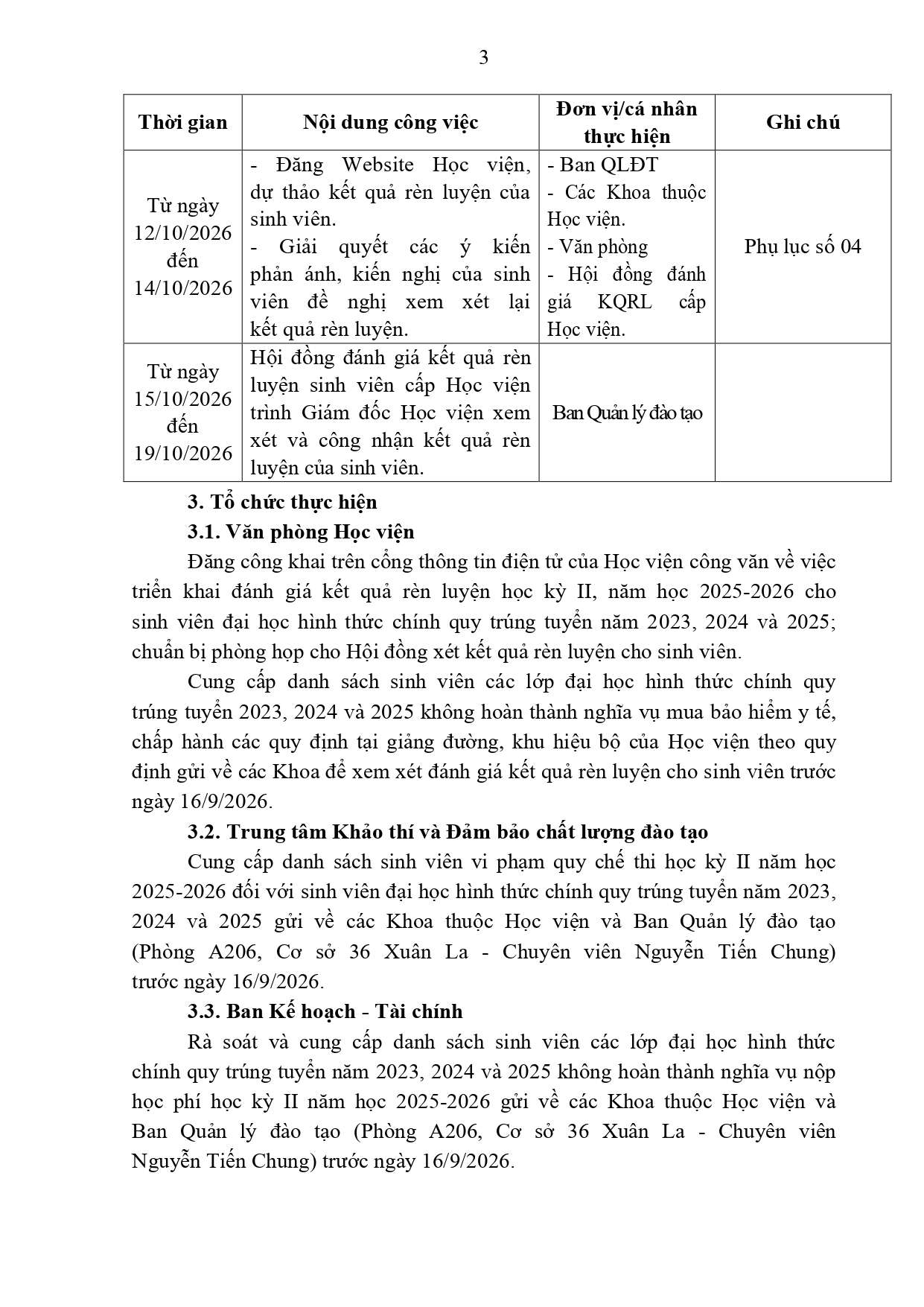 3

| Thời gian | Nội dung công việc | Đơn vị/cá nhân thực hiện | Ghi chú |
|---|---|---|---|
| Từ ngày 12/10/2026 đến 14/10/2026 | - Đăng Website Học viện, dự thảo kết quả rèn luyện của sinh viên. - Giải quyết các ý kiến phản ánh, kiến nghị của sinh viên đề nghị xem xét lại kết quả rèn luyện. | - Ban QLĐT - Các Khoa thuộc Học viện. - Văn phòng - Hội đồng đánh giá KQRL cấp Học viện. | Phụ lục số 04 |
| Từ ngày 15/10/2026 đến 19/10/2026 | Hội đồng đánh giá kết quả rèn luyện sinh viên cấp Học viện trình Giám đốc Học viện xem xét và công nhận kết quả rèn luyện của sinh viên. | Ban Quản lý đào tạo | |

3. Tổ chức thực hiện

3.1. Văn phòng Học viện

Đăng công khai trên cổng thông tin điện tử của Học viện công văn về việc triển khai đánh giá kết quả rèn luyện học kỳ II, năm học 2025-2026 cho sinh viên đại học hình thức chính quy trúng tuyển năm 2023, 2024 và 2025; chuẩn bị phòng họp cho Hội đồng xét kết quả rèn luyện cho sinh viên.

Cung cấp danh sách sinh viên các lớp đại học hình thức chính quy trúng tuyển 2023, 2024 và 2025 không hoàn thành nghĩa vụ mua bảo hiểm y tế, chấp hành các quy định tại giảng đường, khu hiệu bộ của Học viện theo quy định gửi về các Khoa để xem xét đánh giá kết quả rèn luyện cho sinh viên trước ngày 16/9/2026.

3.2. Trung tâm Khảo thí và Đảm bảo chất lượng đào tạo

Cung cấp danh sách sinh viên vi phạm quy chế thi học kỳ II năm học 2025-2026 đối với sinh viên đại học hình thức chính quy trúng tuyển năm 2023, 2024 và 2025 gửi về các Khoa thuộc Học viện và Ban Quản lý đào tạo (Phòng A206, Cơ sở 36 Xuân La - Chuyên viên Nguyễn Tiến Chung) trước ngày 16/9/2026.

3.3. Ban Kế hoạch - Tài chính

Rà soát và cung cấp danh sách sinh viên các lớp đại học hình thức chính quy trúng tuyển năm 2023, 2024 và 2025 không hoàn thành nghĩa vụ nộp học phí học kỳ II năm học 2025-2026 gửi về các Khoa thuộc Học viện và Ban Quản lý đào tạo (Phòng A206, Cơ sở 36 Xuân La - Chuyên viên Nguyễn Tiến Chung) trước ngày 16/9/2026.